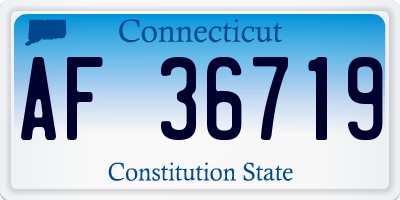 Connecticut

AF 36719

Constitution State